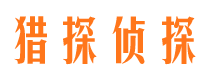 猎探侦探